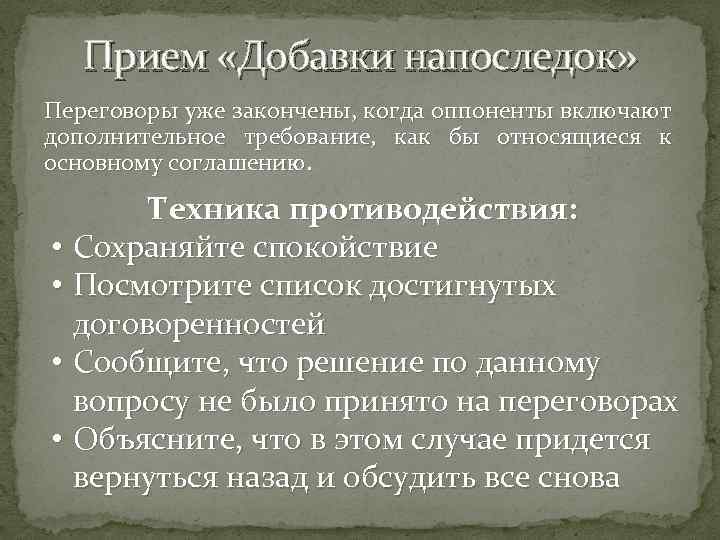 Прием «Добавки напоследок»

Переговоры уже закончены, когда оппоненты включают дополнительное требование, как бы относящиеся к основному соглашению.

Техника противодействия:
• Сохраняйте спокойствие
• Посмотрите список достигнутых договоренностей
• Сообщите, что решение по данному вопросу не было принято на переговорах
• Объясните, что в этом случае придется вернуться назад и обсудить все снова